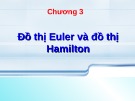 Chương 3

Đồ thị Euler và đồ thị Hamilton